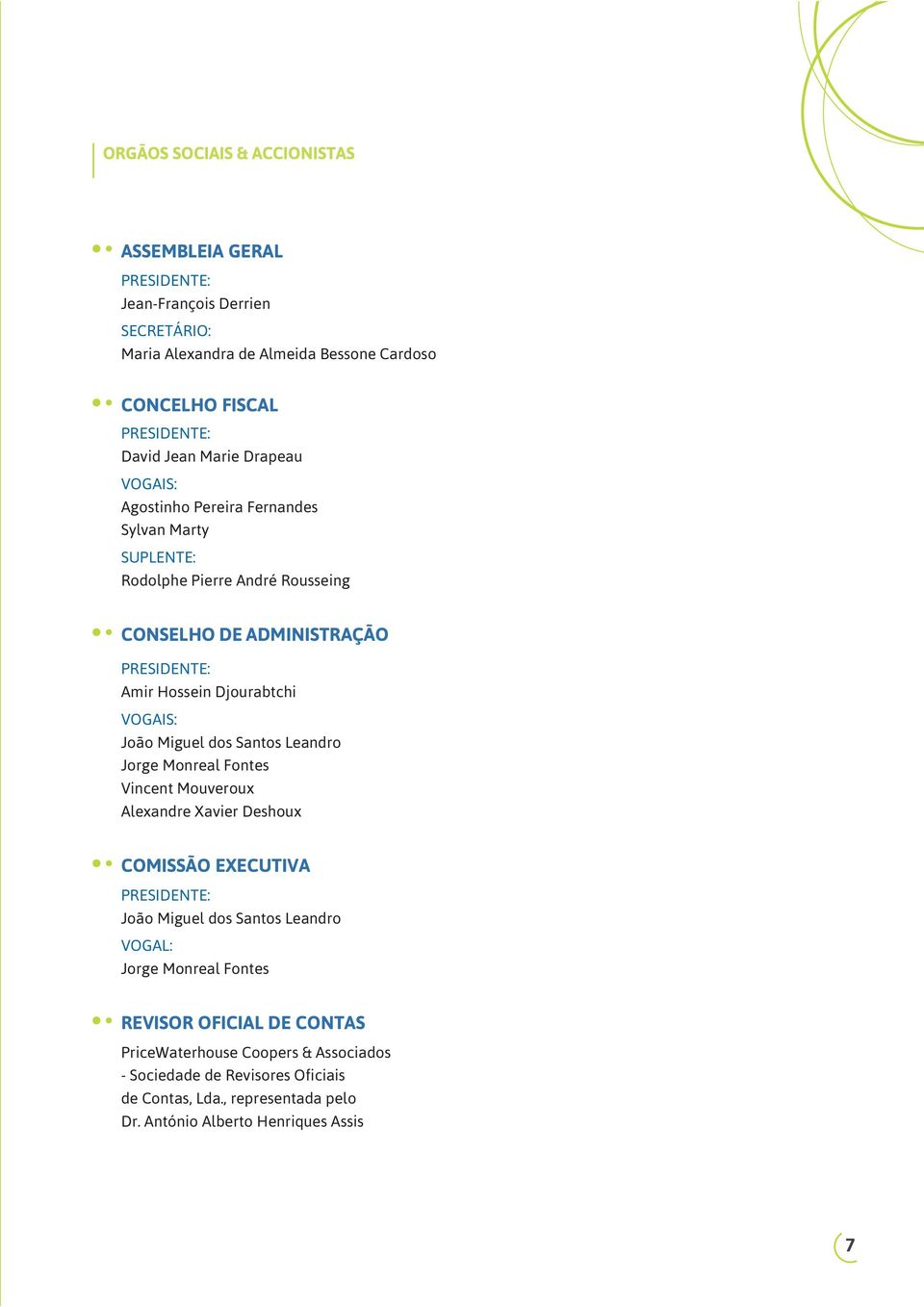 ORGÃOS SOCIAIS & ACCIONISTAS

ASSEMBLEIA GERAL

PRESIDENTE:
Jean-François Derrien

SECRETÁRIO:
Maria Alexandra de Almeida Bessone Cardoso

CONCELHO FISCAL

PRESIDENTE:
David Jean Marie Drapeau

VOGAIS:
Agostinho Pereira Fernandes
Sylvan Marty

SUPLENTE:
Rodolphe Pierre André Rousseing

CONSELHO DE ADMINISTRAÇÃO

PRESIDENTE:
Amir Hossein Djourabtchi

VOGAIS:
João Miguel dos Santos Leandro
Jorge Monreal Fontes
Vincent Mouveroux
Alexandre Xavier Deshoux

COMISSÃO EXECUTIVA

PRESIDENTE:
João Miguel dos Santos Leandro

VOGAL:
Jorge Monreal Fontes

REVISOR OFICIAL DE CONTAS

PriceWaterhouse Coopers & Associados - Sociedade de Revisores Oficiais de Contas, Lda., representada pelo Dr. António Alberto Henriques Assis

7